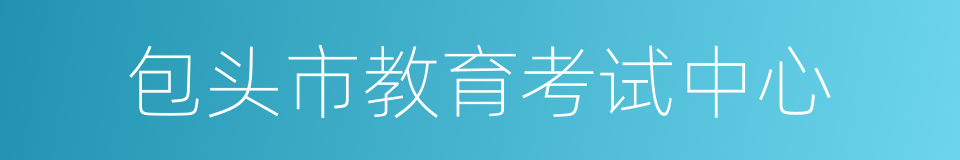 包头市教育考试中心